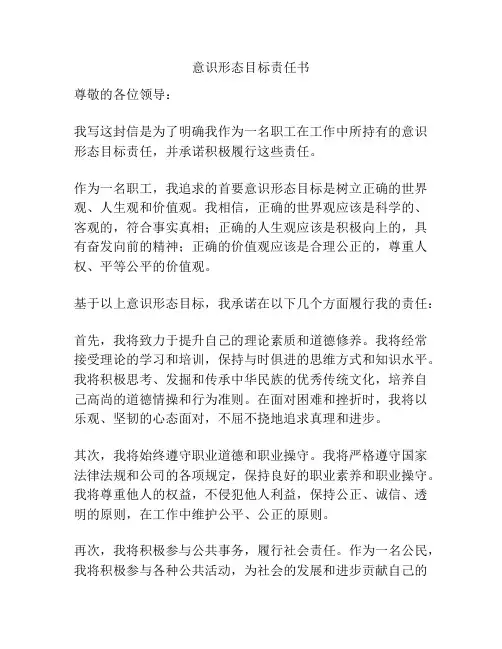 意识形态目标责任书

尊敬的各位领导：

我写这封信是为了明确我作为一名职工在工作中所持有的意识形态目标责任，并承诺积极履行这些责任。

作为一名职工，我追求的首要意识形态目标是树立正确的世界观、人生观和价值观。我相信，正确的世界观应该是科学的、客观的，符合事实真相；正确的人生观应该是积极向上的，具有奋发向前的精神；正确的价值观应该是合理公正的，尊重人权、平等公平的价值观。

基于以上意识形态目标，我承诺在以下几个方面履行我的责任：

首先，我将致力于提升自己的理论素质和道德修养。我将经常接受理论的学习和培训，保持与时俱进的思维方式和知识水平。我将积极思考、发掘和传承中华民族的优秀传统文化，培养自己高尚的道德情操和行为准则。在面对困难和挫折时，我将以乐观、坚韧的心态面对，不屈不挠地追求真理和进步。

其次，我将始终遵守职业道德和职业操守。我将严格遵守国家法律法规和公司的各项规定，保持良好的职业素养和职业操守。我将尊重他人的权益，不侵犯他人利益，保持公正、诚信、透明的原则，在工作中维护公平、公正的原则。

再次，我将积极参与公共事务，履行社会责任。作为一名公民，我将积极参与各种公共活动，为社会的发展和进步贡献自己的